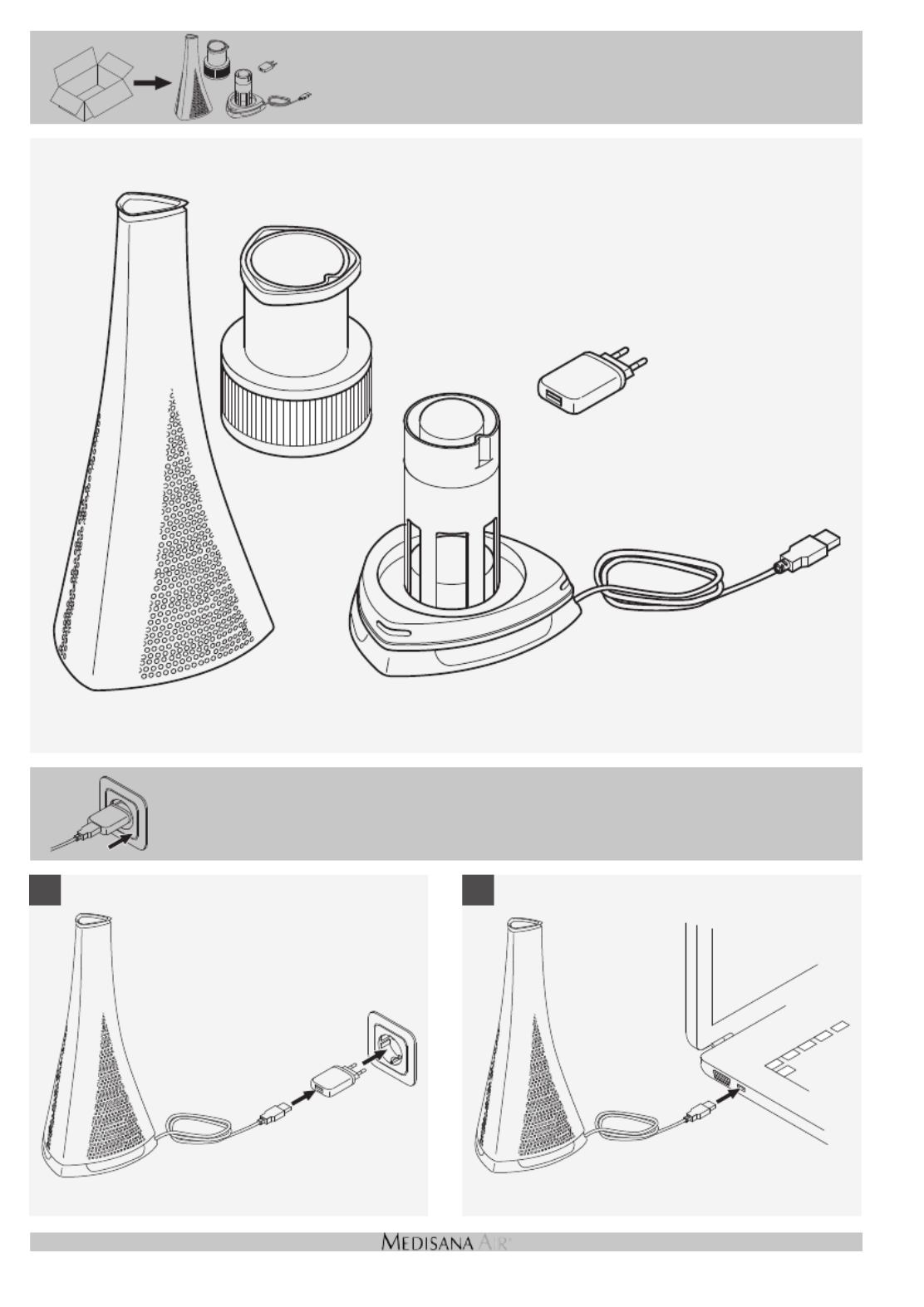 MEDISANA AIR